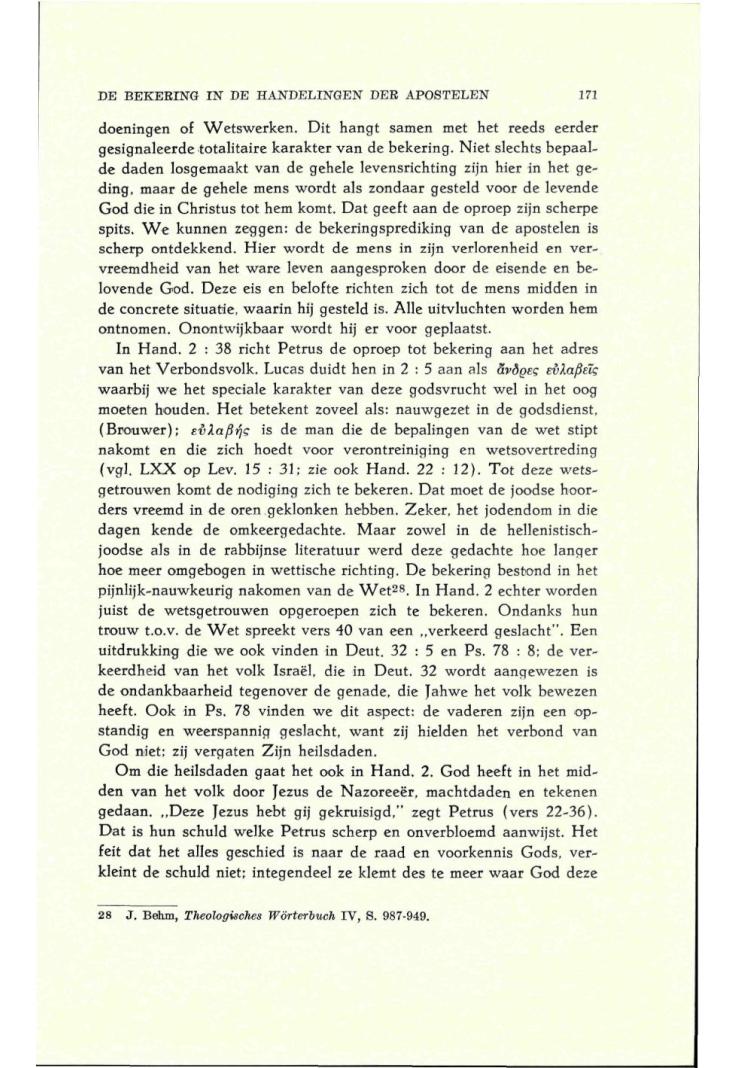 DE BEKERING IN DE HANDELINGEN DER APOSTELEN 171

doeningen of Wetswerken. Dit hangt samen met het reeds eerder gesignaleerde totalitaire karakter van de bekering. Niet slechts bepaalde daden losgemaakt van de gehele levensrichting zijn hier in het geding, maar de gehele mens wordt als zondaar gesteld voor de levende God die in Christus tot hem komt. Dat geeft aan de oproep zijn scherpe spits. We kunnen zeggen: de bekeringsprediking van de apostelen is scherp ontdekkend. Hier wordt de mens in zijn verlorenheid en vervreemdheid van het ware leven aangesproken door de eisende en belovende God. Deze eis en belofte richten zich tot de mens midden in de concrete situatie, waarin hij gesteld is. Alle uitvluchten worden hem ontnomen. Onontwijkbaar wordt hij er voor geplaatst.

In Hand. 2 : 38 richt Petrus de oproep tot bekering aan het adres van het Verbondsvolk. Lucas duidt hen in 2 : 5 aan als ἄνδρες εὐλαβεῖς waarbij we het speciale karakter van deze godsvrucht wel in het oog moeten houden. Het betekent zoveel als: nauwgezet in de godsdienst, (Brouwer); εὐλαβής is de man die de bepalingen van de wet stipt nakomt en die zich hoedt voor verontreiniging en wetsovertreding (vgl. LXX op Lev. 15 : 31; zie ook Hand. 22 : 12). Tot deze wetsgetrouwen komt de nodiging zich te bekeren. Dat moet de joodse hoorders vreemd in de oren geklonken hebben. Zeker, het jodendom in die dagen kende de omkeergedachte. Maar zowel in de hellenistisch-joodse als in de rabbijnse literatuur werd deze gedachte hoe langer hoe meer omgebogen in wettische richting. De bekering bestond in het pijnlijk-nauwkeurig nakomen van de Wet$^{28}$. In Hand. 2 echter worden juist de wetsgetrouwen opgeroepen zich te bekeren. Ondanks hun trouw t.o.v. de Wet spreekt vers 40 van een „verkeerd geslacht". Een uitdrukking die we ook vinden in Deut. 32 : 5 en Ps. 78 : 8; de verkeerdheid van het volk Israël, die in Deut. 32 wordt aangewezen is de ondankbaarheid tegenover de genade, die Jahwe het volk bewezen heeft. Ook in Ps. 78 vinden we dit aspect: de vaderen zijn een opstandig en weerspannig geslacht, want zij hielden het verbond van God niet; zij vergaten Zijn heilsdaden.

Om die heilsdaden gaat het ook in Hand. 2. God heeft in het midden van het volk door Jezus de Nazoreeër, machtdaden en tekenen gedaan. „Deze Jezus hebt gij gekruisigd," zegt Petrus (vers 22-36). Dat is hun schuld welke Petrus scherp en onverbloemd aanwijst. Het feit dat het alles geschied is naar de raad en voorkennis Gods, verkleint de schuld niet; integendeel ze klemt des te meer waar God deze

28 J. Behm, Theologisches Wörterbuch IV, S. 987-949.